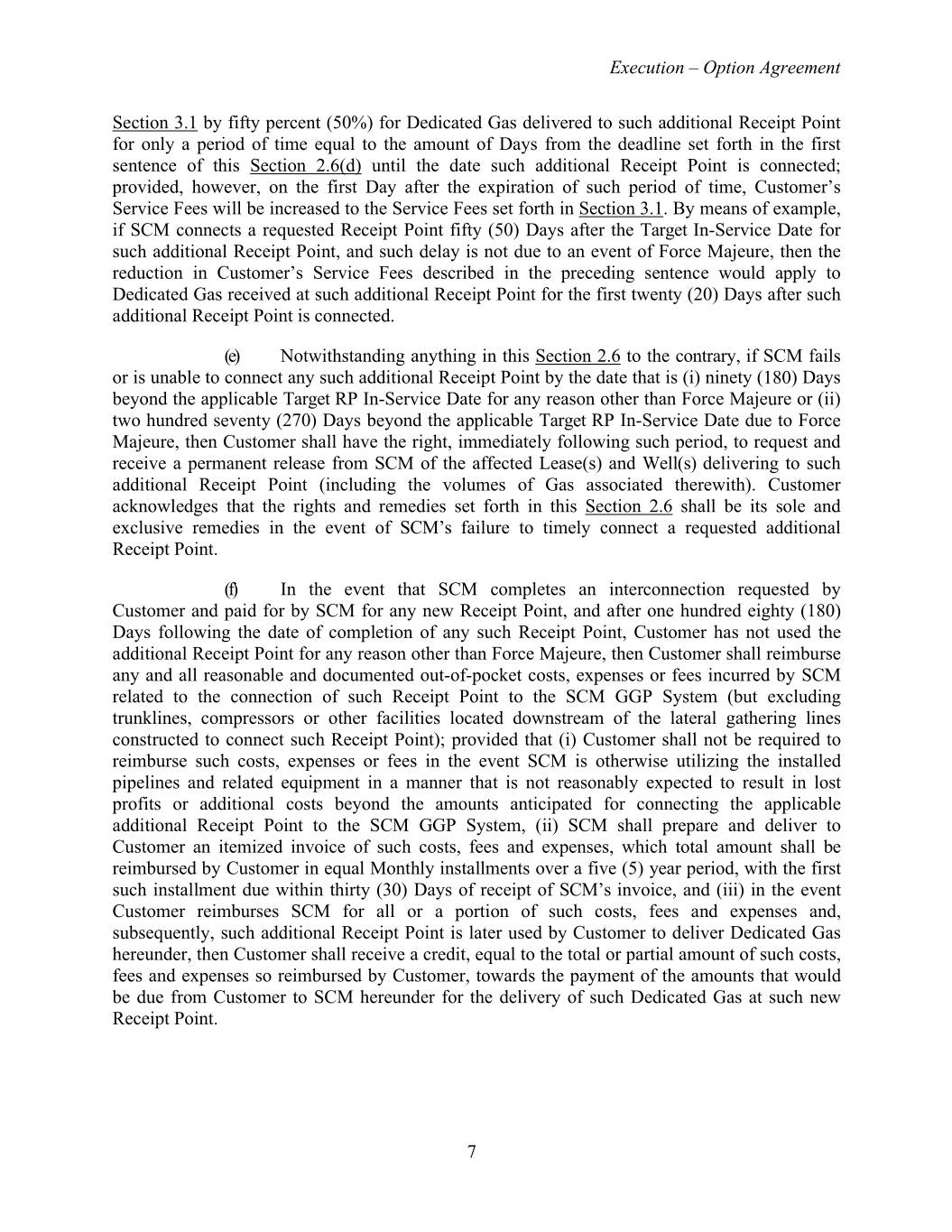 Execution – Option Agreement

Section 3.1 by fifty percent (50%) for Dedicated Gas delivered to such additional Receipt Point for only a period of time equal to the amount of Days from the deadline set forth in the first sentence of this Section 2.6(d) until the date such additional Receipt Point is connected; provided, however, on the first Day after the expiration of such period of time, Customer's Service Fees will be increased to the Service Fees set forth in Section 3.1. By means of example, if SCM connects a requested Receipt Point fifty (50) Days after the Target In-Service Date for such additional Receipt Point, and such delay is not due to an event of Force Majeure, then the reduction in Customer's Service Fees described in the preceding sentence would apply to Dedicated Gas received at such additional Receipt Point for the first twenty (20) Days after such additional Receipt Point is connected.

(e) Notwithstanding anything in this Section 2.6 to the contrary, if SCM fails or is unable to connect any such additional Receipt Point by the date that is (i) ninety (180) Days beyond the applicable Target RP In-Service Date for any reason other than Force Majeure or (ii) two hundred seventy (270) Days beyond the applicable Target RP In-Service Date due to Force Majeure, then Customer shall have the right, immediately following such period, to request and receive a permanent release from SCM of the affected Lease(s) and Well(s) delivering to such additional Receipt Point (including the volumes of Gas associated therewith). Customer acknowledges that the rights and remedies set forth in this Section 2.6 shall be its sole and exclusive remedies in the event of SCM's failure to timely connect a requested additional Receipt Point.

(f) In the event that SCM completes an interconnection requested by Customer and paid for by SCM for any new Receipt Point, and after one hundred eighty (180) Days following the date of completion of any such Receipt Point, Customer has not used the additional Receipt Point for any reason other than Force Majeure, then Customer shall reimburse any and all reasonable and documented out-of-pocket costs, expenses or fees incurred by SCM related to the connection of such Receipt Point to the SCM GGP System (but excluding trunklines, compressors or other facilities located downstream of the lateral gathering lines constructed to connect such Receipt Point); provided that (i) Customer shall not be required to reimburse such costs, expenses or fees in the event SCM is otherwise utilizing the installed pipelines and related equipment in a manner that is not reasonably expected to result in lost profits or additional costs beyond the amounts anticipated for connecting the applicable additional Receipt Point to the SCM GGP System, (ii) SCM shall prepare and deliver to Customer an itemized invoice of such costs, fees and expenses, which total amount shall be reimbursed by Customer in equal Monthly installments over a five (5) year period, with the first such installment due within thirty (30) Days of receipt of SCM's invoice, and (iii) in the event Customer reimburses SCM for all or a portion of such costs, fees and expenses and, subsequently, such additional Receipt Point is later used by Customer to deliver Dedicated Gas hereunder, then Customer shall receive a credit, equal to the total or partial amount of such costs, fees and expenses so reimbursed by Customer, towards the payment of the amounts that would be due from Customer to SCM hereunder for the delivery of such Dedicated Gas at such new Receipt Point.

7